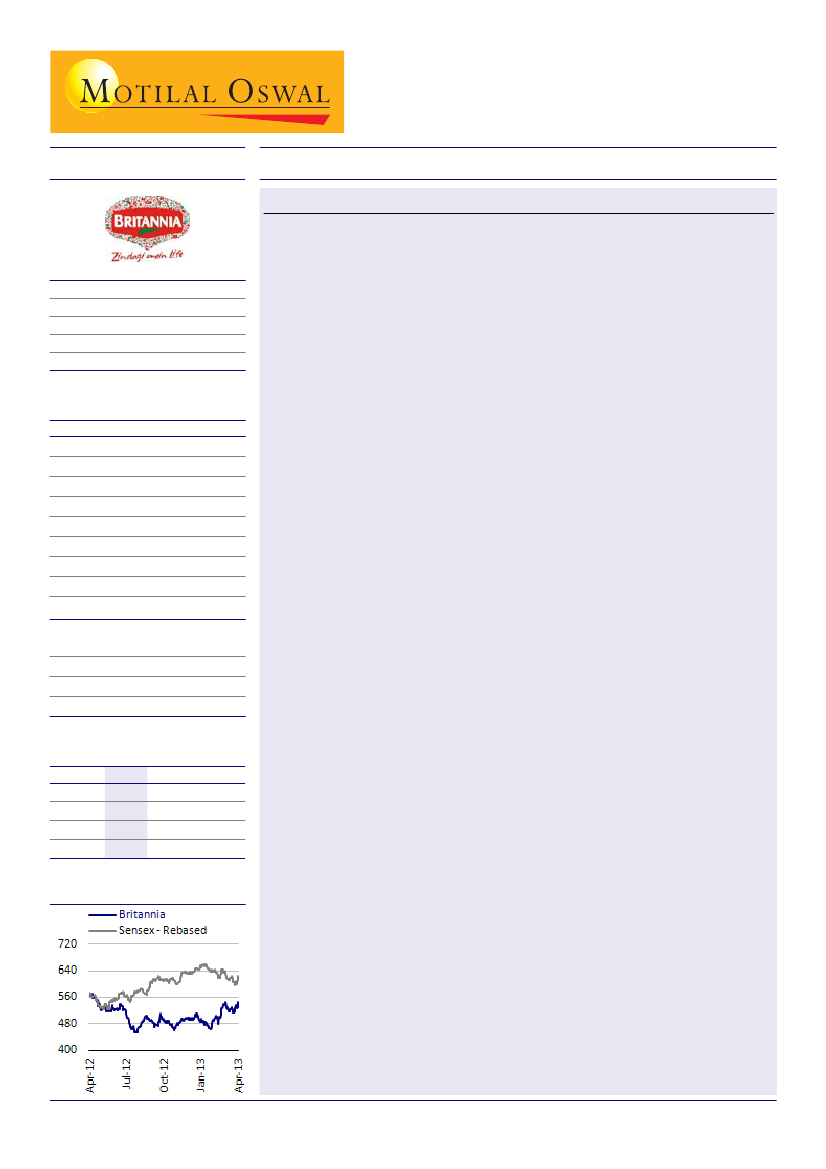 MOTILAL OSWAL

BRITANNIA
Zindagi mein life

Britannia
Sensex - Rebased
720
640
560
480
400
Apr-12
Jul-12
Oct-12
Jan-13
Apr-13